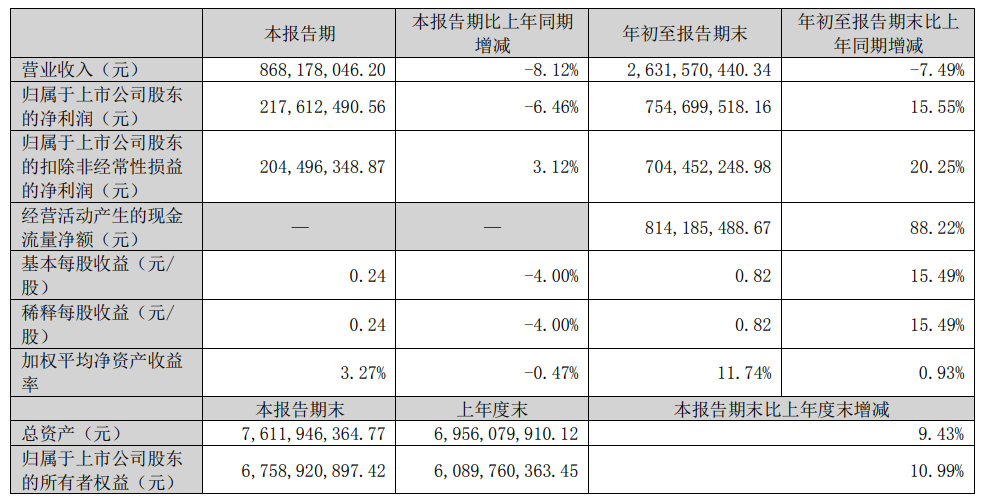 | | 本报告期 | 本报告期比上年同期增减 | 年初至报告期末 | 年初至报告期末比上年同期增减 |
|---|---|---|---|---|
| 营业收入（元） | 868，178，046.20 | -8.12% | 2，631，570，440.34 | -7.49% |
| 归属于上市公司股东的净利润（元） | 217，612，490.56 | -6.46% | 754，699，518.16 | 15.55% |
| 归属于上市公司股东的扣除非经常性损益的净利润（元） | 204，496，348.87 | 3.12% | 704，452，248.98 | 20.25% |
| 经营活动产生的现金流量净额（元） | — | — | 814，185，488.67 | 88.22% |
| 基本每股收益（元/股） | 0.24 | -4.00% | 0.82 | 15.49% |
| 稀释每股收益（元/股） | 0.24 | -4.00% | 0.82 | 15.49% |
| 加权平均净资产收益率 | 3.27% | -0.47% | 11.74% | 0.93% |
| | 本报告期末 | 上年度末 | 本报告期末比上年度末增减 | |
| 总资产（元） | 7，611，946，364.77 | 6，956，079，910.12 | 9.43% | |
| 归属于上市公司股东的所有者权益（元） | 6，758，920，897.42 | 6，089，760，363.45 | 10.99% | |